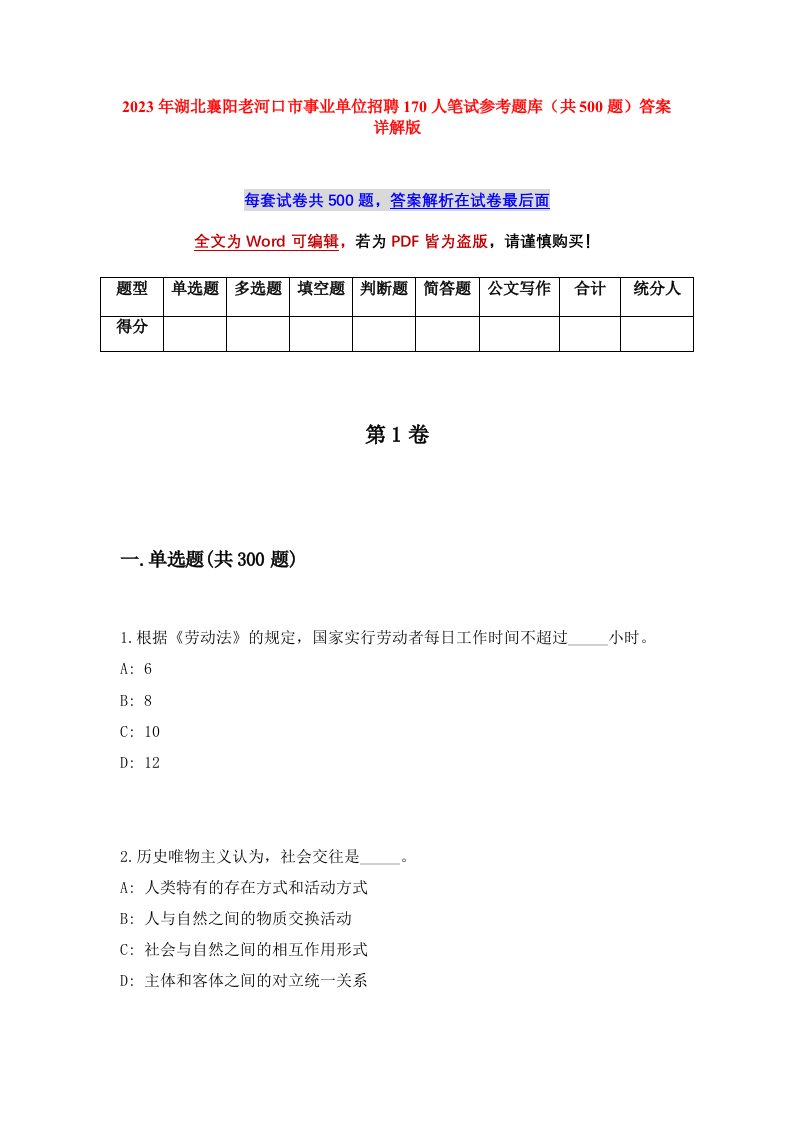 2023年湖北襄阳老河口市事业单位招聘170人笔试参考题库（共500题）答案详解版

每套试卷共500题，答案解析在试卷最后面

全文为Word可编辑，若为PDF皆为盗版，请谨慎购买！

| 题型 | 单选题 | 多选题 | 填空题 | 判断题 | 简答题 | 公文写作 | 合计 | 统分人 |
|---|---|---|---|---|---|---|---|---|
| 得分 | | | | | | | | |

第1卷

一.单选题(共300题)

1.根据《劳动法》的规定，国家实行劳动者每日工作时间不超过_____小时。
A: 6
B: 8
C: 10
D: 12

2.历史唯物主义认为，社会交往是_____。
A: 人类特有的存在方式和活动方式
B: 人与自然之间的物质交换活动
C: 社会与自然之间的相互作用形式
D: 主体和客体之间的对立统一关系